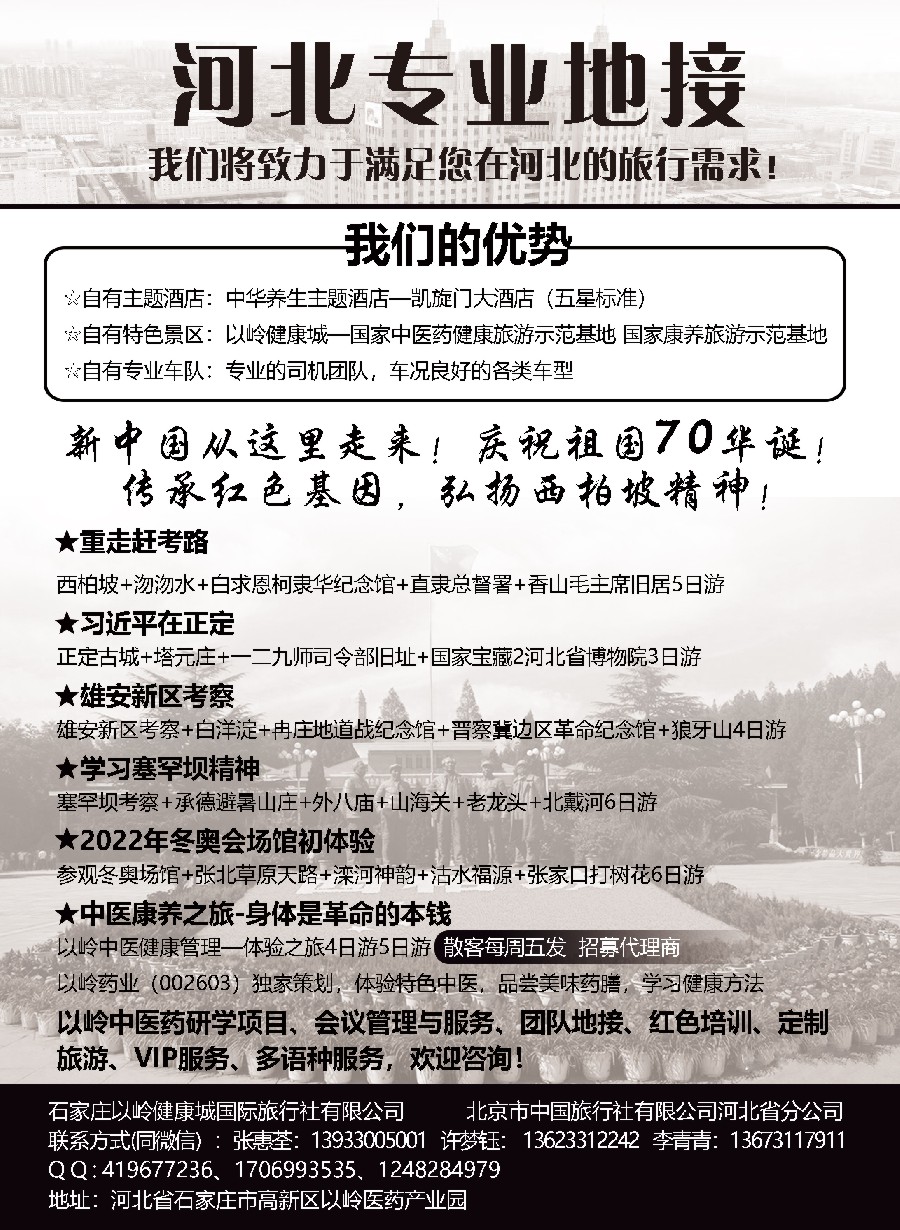 河北专业地接

我们将致力于满足您在河北的旅行需求！

我们的优势

☆自有主题酒店：中华养生主题酒店—凯旋门大酒店（五星标准）
☆自有特色景区：以岭健康城—国家中医药健康旅游示范基地 国家康养旅游示范基地
☆自有专业车队：专业的司机团队，车况良好的各类车型

新中国从这里走来！庆祝祖国70华诞！
传承红色基因，弘扬西柏坡精神！

★重走赶考路
西柏坡+沕沕水+白求恩柯棣华纪念馆+直隶总督署+香山毛主席旧居5日游

★习近平在正定
正定古城+塔元庄+一二九师司令部旧址+国家宝藏2河北省博物院3日游

★雄安新区考察
雄安新区考察+白洋淀+冉庄地道战纪念馆+晋察冀边区革命纪念馆+狼牙山4日游

★学习塞罕坝精神
塞罕坝考察+承德避暑山庄+外八庙+山海关+老龙头+北戴河6日游

★2022年冬奥会场馆初体验
参观冬奥场馆+张北草原天路+滦河神韵+沽水福源+张家口打树花6日游

★中医康养之旅-身体是革命的本钱
以岭中医健康管理—体验之旅4日游5日游 散客每周五发 招募代理商
以岭药业（002603）独家策划，体验特色中医，品尝美味药膳，学习健康方法

以岭中医药研学项目、会议管理与服务、团队地接、红色培训、定制旅游、VIP服务、多语种服务，欢迎咨询！

石家庄以岭健康城国际旅行社有限公司 北京市中国旅行社有限公司河北省分公司
联系方式(同微信)：张惠荃：13933005001 许梦钰：13623312242 李青青：13673117911
Q Q：419677236、1706993535、1248284979
地址：河北省石家庄市高新区以岭医药产业园